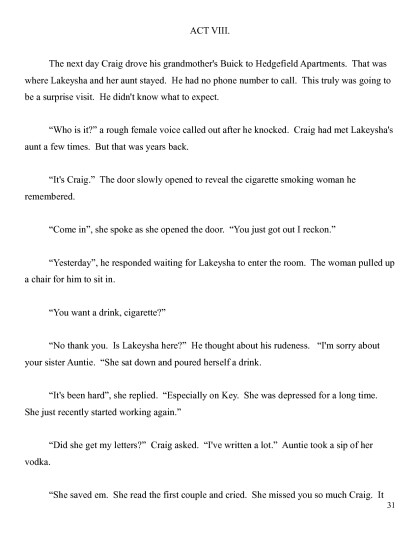 ACT VIII.

The next day Craig drove his grandmother's Buick to Hedgefield Apartments. That was where Lakeysha and her aunt stayed. He had no phone number to call. This truly was going to be a surprise visit. He didn't know what to expect.

“Who is it?” a rough female voice called out after he knocked. Craig had met Lakeysha's aunt a few times. But that was years back.

“It's Craig.” The door slowly opened to reveal the cigarette smoking woman he remembered.

“Come in”, she spoke as she opened the door. “You just got out I reckon.”

“Yesterday”, he responded waiting for Lakeysha to enter the room. The woman pulled up a chair for him to sit in.

“You want a drink, cigarette?”

“No thank you. Is Lakeysha here?” He thought about his rudeness. “I'm sorry about your sister Auntie. “She sat down and poured herself a drink.

“It's been hard”, she replied. “Especially on Key. She was depressed for a long time. She just recently started working again.”

“Did she get my letters?” Craig asked. “I've written a lot.” Auntie took a sip of her vodka.

“She saved em. She read the first couple and cried. She missed you so much Craig. It

31